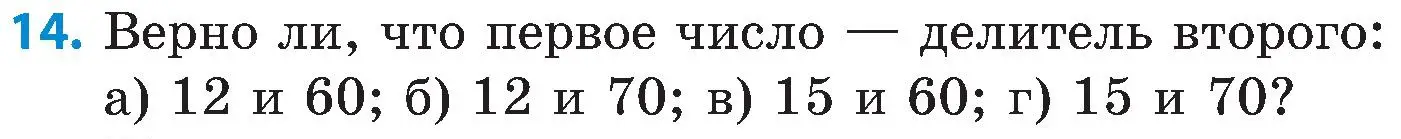 14. Верно ли, что первое число — делитель второго: а) 12 и 60; б) 12 и 70; в) 15 и 60; г) 15 и 70?